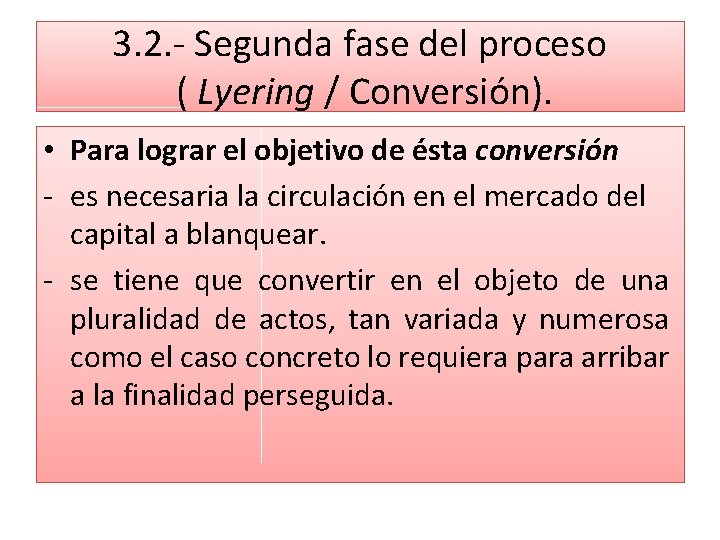 3.2.- Segunda fase del proceso ( Lyering / Conversión).

• Para lograr el objetivo de ésta conversión

- es necesaria la circulación en el mercado del capital a blanquear.

- se tiene que convertir en el objeto de una pluralidad de actos, tan variada y numerosa como el caso concreto lo requiera para arribar a la finalidad perseguida.